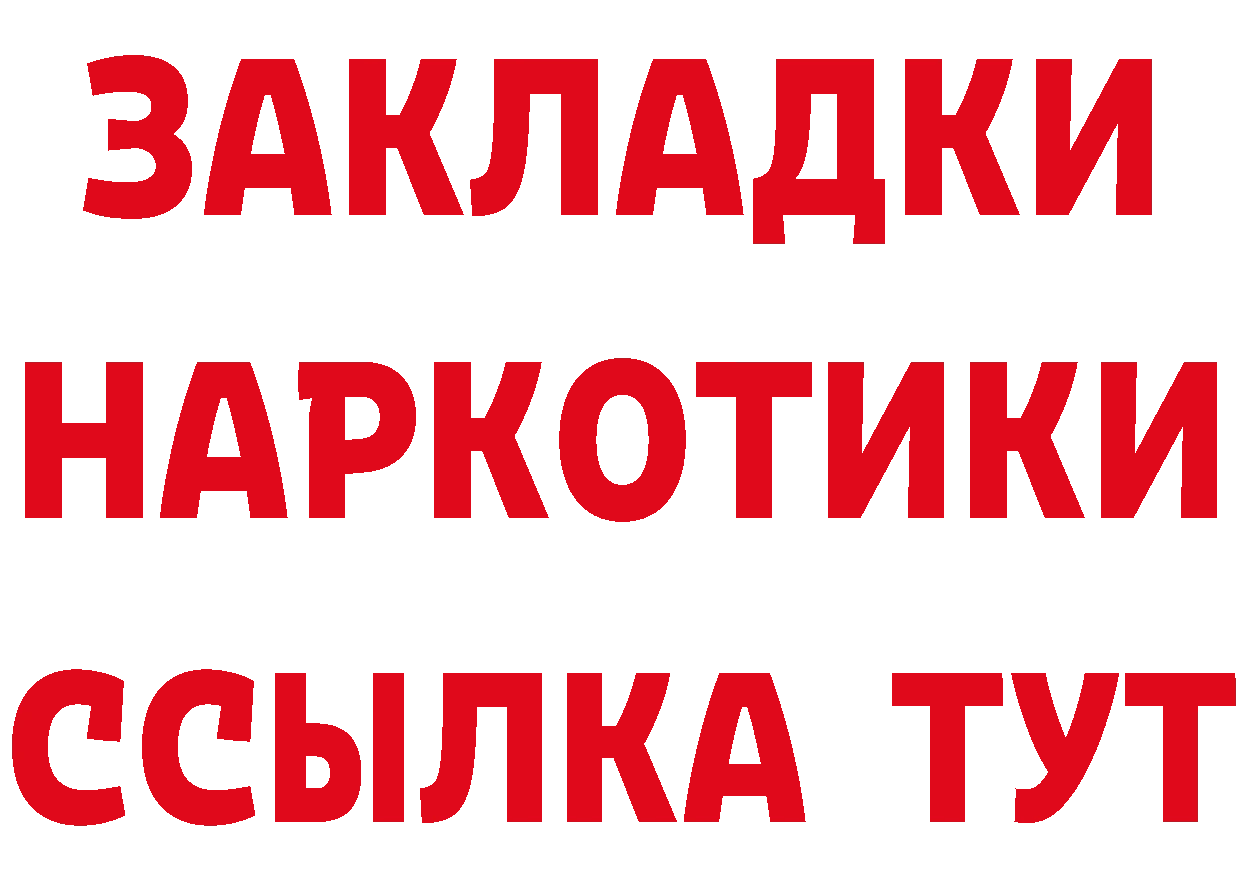 ЗАКЛАДКИ
НАРКОТИКИ
ССЫЛКА ТУТ